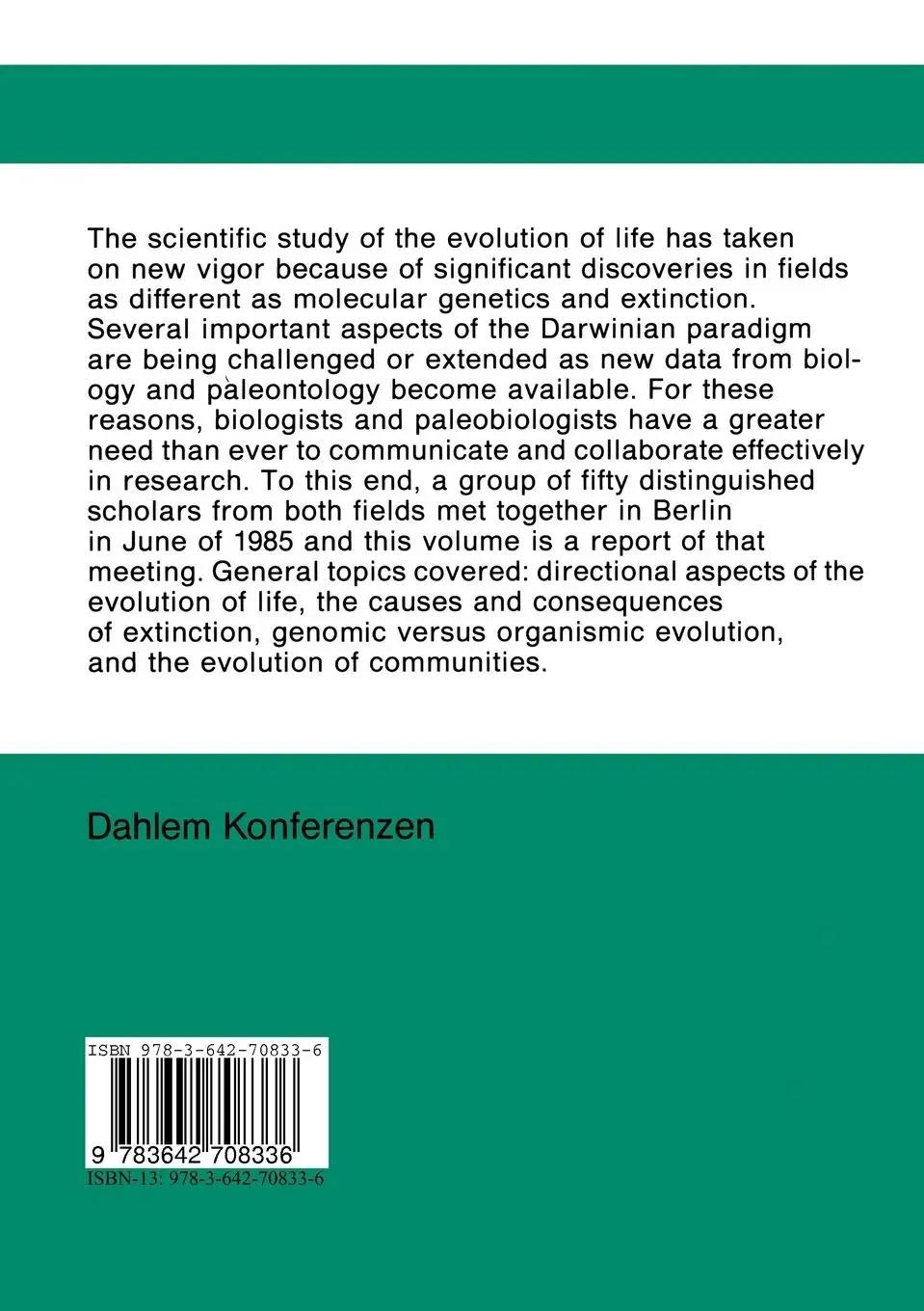 The scientific study of the evolution of life has taken on new vigor because of significant discoveries in fields as different as molecular genetics and extinction. Several important aspects of the Darwinian paradigm are being challenged or extended as new data from biology and paleontology become available. For these reasons, biologists and paleobiologists have a greater need than ever to communicate and collaborate effectively in research. To this end, a group of fifty distinguished scholars from both fields met together in Berlin in June of 1985 and this volume is a report of that meeting. General topics covered: directional aspects of the evolution of life, the causes and consequences of extinction, genomic versus organismic evolution, and the evolution of communities.

Dahlem Konferenzen

ISBN 978-3-642-70833-6

9 783642 708336

ISBN-13: 978-3-642-70833-6